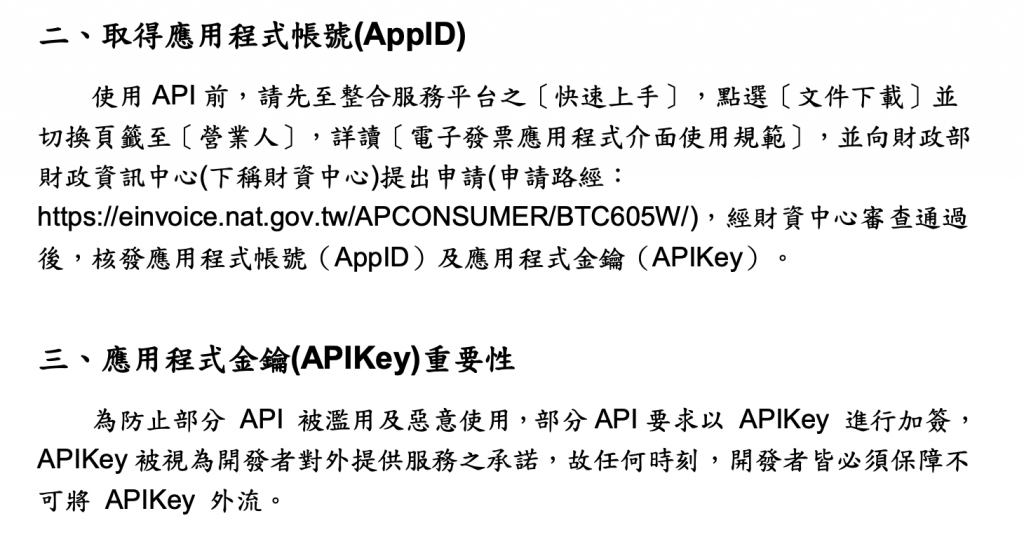 二、取得應用程式帳號(AppID)

使用API前，請先至整合服務平台之〔快速上手〕，點選〔文件下載〕並切換頁籤至〔營業人〕，詳讀〔電子發票應用程式介面使用規範〕，並向財政部財政資訊中心(下稱財資中心)提出申請(申請路經：https://einvoice.nat.gov.tw/APCONSUMER/BTC605W/)，經財資中心審查通過後，核發應用程式帳號（AppID）及應用程式金鑰（APIKey）。

三、應用程式金鑰(APIKey)重要性

為防止部分API被濫用及惡意使用，部分API要求以APIKey進行加簽，APIKey被視為開發者對外提供服務之承諾，故任何時刻，開發者皆必須保障不可將APIKey外流。